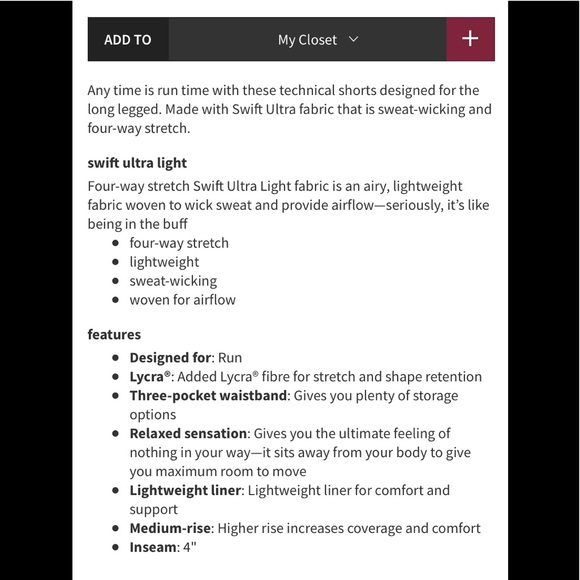 ADD TO My Closet +

Any time is run time with these technical shorts designed for the long legged. Made with Swift Ultra fabric that is sweat-wicking and four-way stretch.

swift ultra light

Four-way stretch Swift Ultra Light fabric is an airy, lightweight fabric woven to wick sweat and provide airflow—seriously, it's like being in the buff

- four-way stretch
- lightweight
- sweat-wicking
- woven for airflow

features

- Designed for: Run
- Lycra®: Added Lycra® fibre for stretch and shape retention
- Three-pocket waistband: Gives you plenty of storage options
- Relaxed sensation: Gives you the ultimate feeling of nothing in your way—it sits away from your body to give you maximum room to move
- Lightweight liner: Lightweight liner for comfort and support
- Medium-rise: Higher rise increases coverage and comfort
- Inseam: 4"